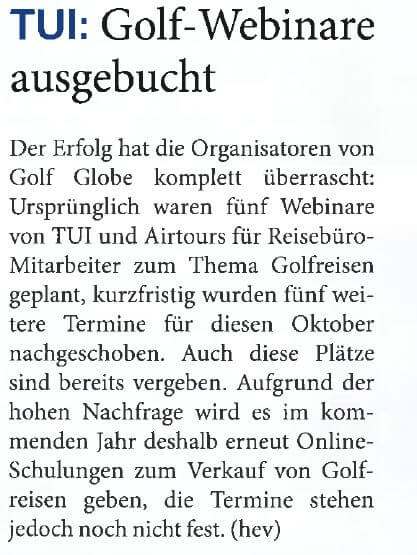 TUI: Golf-Webinare ausgebucht

Der Erfolg hat die Organisatoren von Golf Globe komplett überrascht: Ursprünglich waren fünf Webinare von TUI und Airtours für Reisebüro-Mitarbeiter zum Thema Golfreisen geplant, kurzfristig wurden fünf weitere Termine für diesen Oktober nachgeschoben. Auch diese Plätze sind bereits vergeben. Aufgrund der hohen Nachfrage wird es im kommenden Jahr deshalb erneut Online-Schulungen zum Verkauf von Golfreisen geben, die Termine stehen jedoch noch nicht fest. (hev)